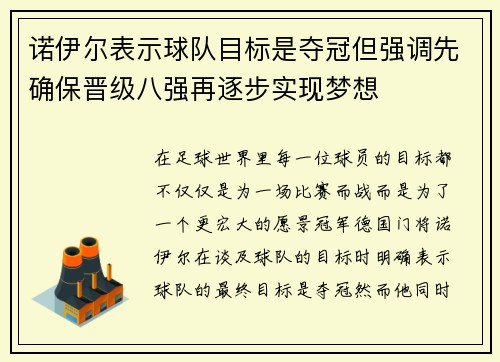 诺伊尔表示球队目标是夺冠但强调先确保晋级八强再逐步实现梦想

在足球世界里每一位球员的目标都不仅仅是为一场比赛而战而是为了一个更宏大的愿景冠军德国门将诺伊尔在谈及球队的目标时明确表示球队的最终目标是夺冠然而他同时